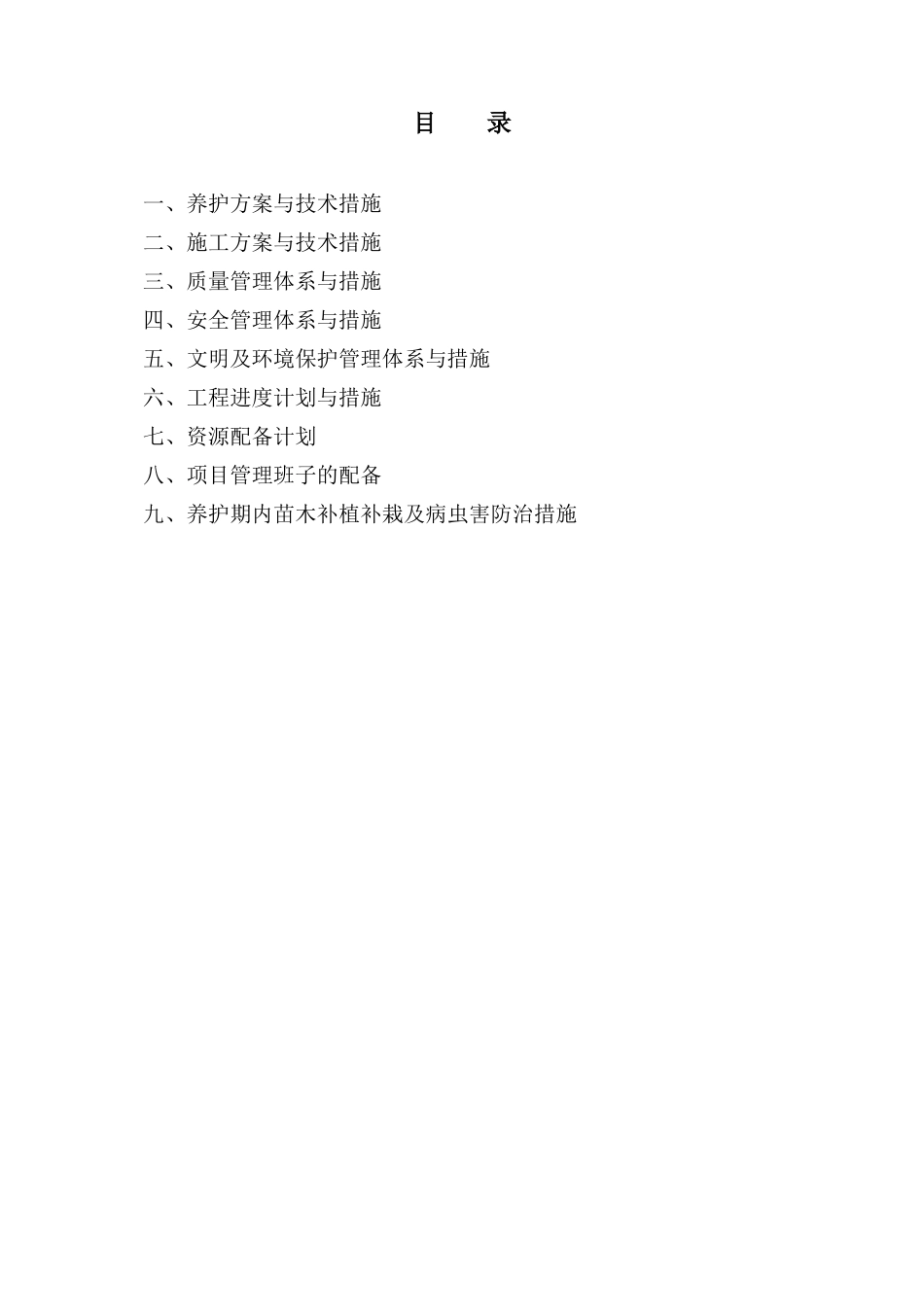 目　录

一、养护方案与技术措施
二、施工方案与技术措施
三、质量管理体系与措施
四、安全管理体系与措施
五、文明及环境保护管理体系与措施
六、工程进度计划与措施
七、资源配备计划
八、项目管理班子的配备
九、养护期内苗木补植补栽及病虫害防治措施